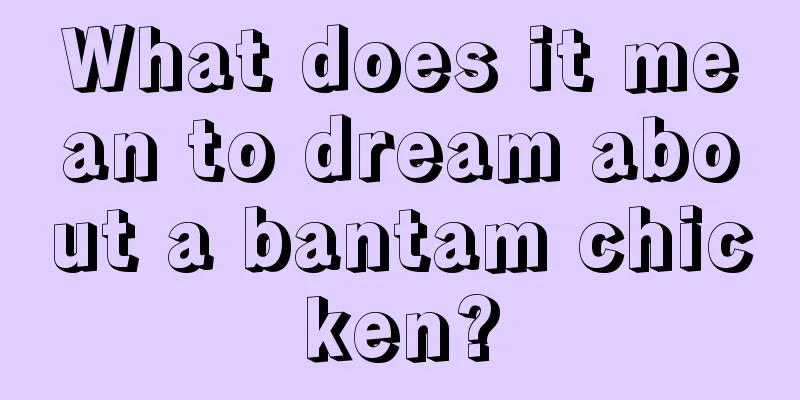 What does it mean to dream about a bantam chicken?